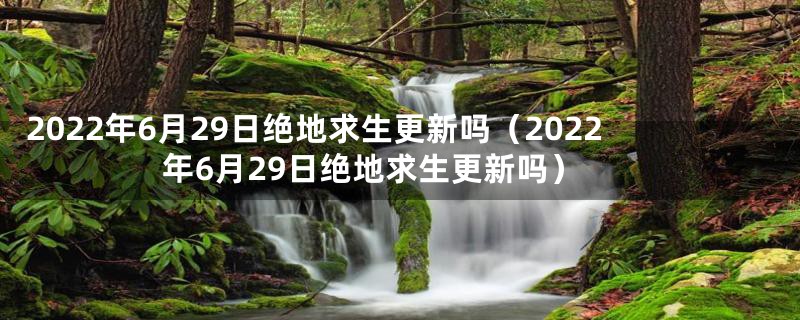 2022年6月29日绝地求生更新吗（2022年6月29日绝地求生更新吗）